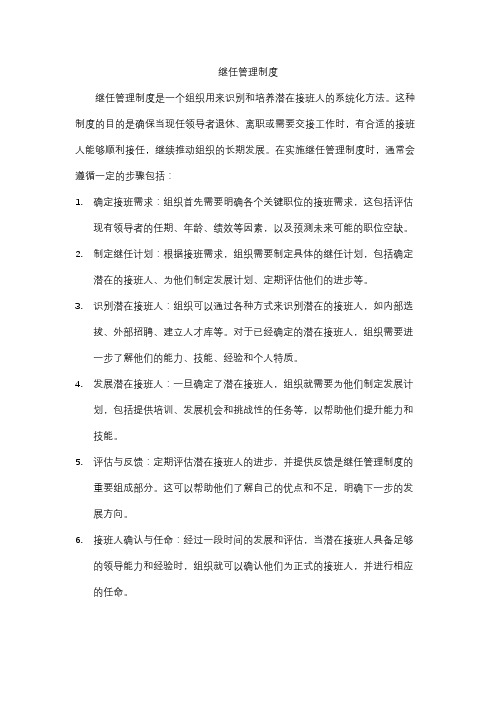 继任管理制度

继任管理制度是一个组织用来识别和培养潜在接班人的系统化方法。这种制度的目的是确保当现任领导者退休、离职或需要交接工作时，有合适的接班人能够顺利接任，继续推动组织的长期发展。在实施继任管理制度时，通常会遵循一定的步骤包括：

1. 确定接班需求：组织首先需要明确各个关键职位的接班需求，这包括评估现有领导者的任期、年龄、绩效等因素，以及预测未来可能的职位空缺。

2. 制定继任计划：根据接班需求，组织需要制定具体的继任计划，包括确定潜在的接班人、为他们制定发展计划、定期评估他们的进步等。

3. 识别潜在接班人：组织可以通过各种方式来识别潜在的接班人，如内部选拔、外部招聘、建立人才库等。对于已经确定的潜在接班人，组织需要进一步了解他们的能力、技能、经验和个人特质。

4. 发展潜在接班人：一旦确定了潜在接班人，组织就需要为他们制定发展计划，包括提供培训、发展机会和挑战性的任务等，以帮助他们提升能力和技能。

5. 评估与反馈：定期评估潜在接班人的进步，并提供反馈是继任管理制度的重要组成部分。这可以帮助他们了解自己的优点和不足，明确下一步的发展方向。

6. 接班人确认与任命：经过一段时间的发展和评估，当潜在接班人具备足够的领导能力和经验时，组织就可以确认他们为正式的接班人，并进行相应的任命。